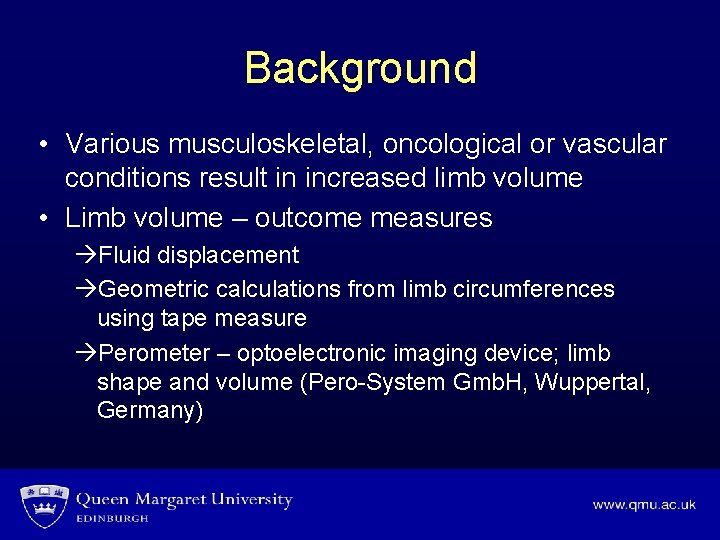 Background

• Various musculoskeletal, oncological or vascular conditions result in increased limb volume
• Limb volume – outcome measures
→Fluid displacement
→Geometric calculations from limb circumferences using tape measure
→Perometer – optoelectronic imaging device; limb shape and volume (Pero-System GmbH, Wuppertal, Germany)

Queen Margaret University
EDINBURGH

www.qmu.ac.uk